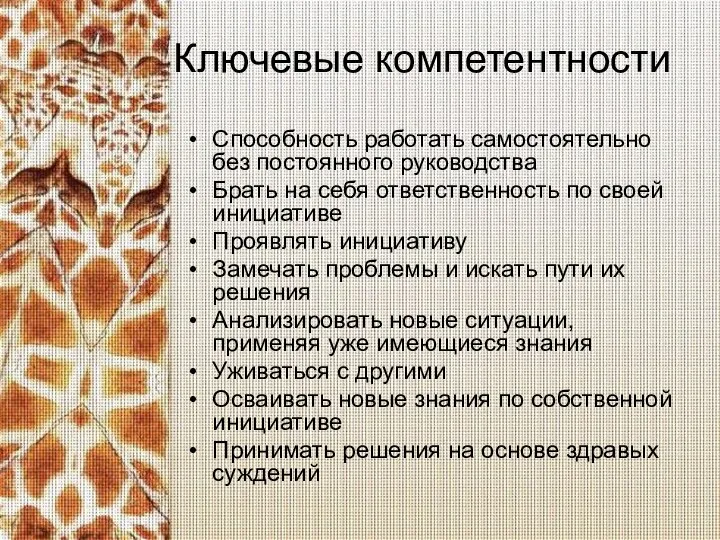 Ключевые компетентности

• Способность работать самостоятельно без постоянного руководства
• Брать на себя ответственность по своей инициативе
• Проявлять инициативу
• Замечать проблемы и искать пути их решения
• Анализировать новые ситуации, применяя уже имеющиеся знания
• Уживаться с другими
• Осваивать новые знания по собственной инициативе
• Принимать решения на основе здравых суждений